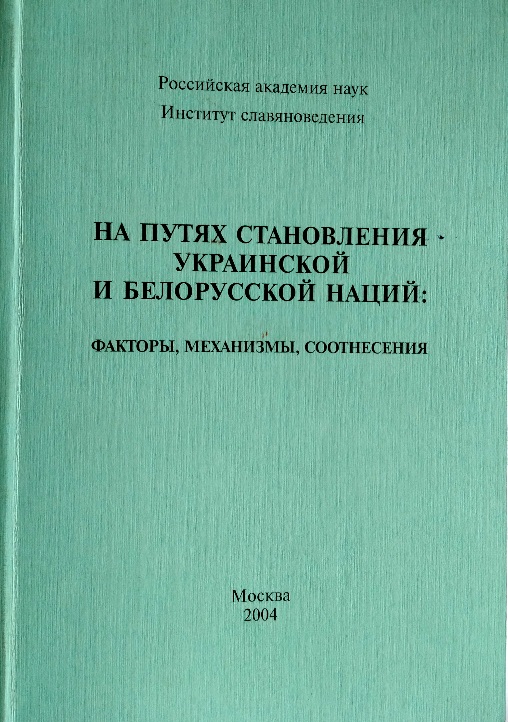 Российская академия наук
Институт славяноведения

НА ПУТЯХ СТАНОВЛЕНИЯ УКРАИНСКОЙ И БЕЛОРУССКОЙ НАЦИЙ:

ФАКТОРЫ, МЕХАНИЗМЫ, СООТНЕСЕНИЯ

Москва
2004